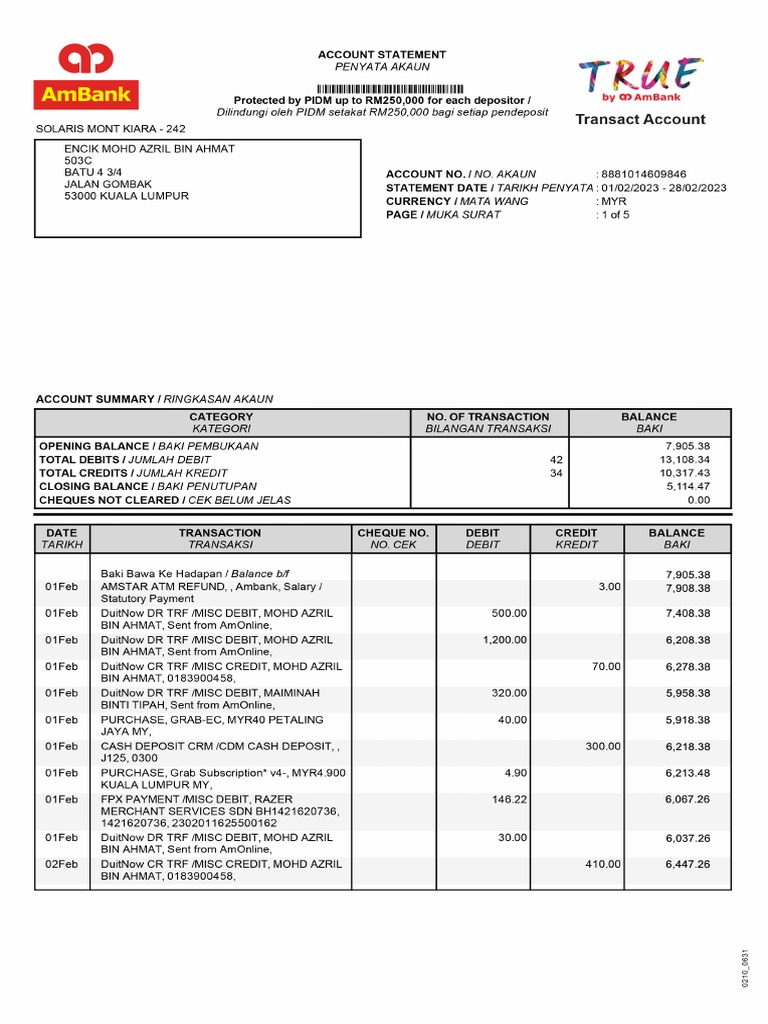 AmBank

ACCOUNT STATEMENT
PENYATA AKAUN

Protected by PIDM up to RM250,000 for each depositor /
Dilindungi oleh PIDM setakat RM250,000 bagi setiap pendeposit

TRUE
by AmBank
Transact Account

SOLARIS MONT KIARA - 242

ENCIK MOHD AZRIL BIN AHMAT
503C
BATU 4 3/4
JALAN GOMBAK
53000 KUALA LUMPUR

ACCOUNT NO. / NO. AKAUN : 8881014609846
STATEMENT DATE / TARIKH PENYATA : 01/02/2023 - 28/02/2023
CURRENCY / MATA WANG : MYR
PAGE / MUKA SURAT : 1 of 5

ACCOUNT SUMMARY / RINGKASAN AKAUN

| CATEGORY KATEGORI | NO. OF TRANSACTION BILANGAN TRANSAKSI | BALANCE BAKI |
|---|---|---|
| OPENING BALANCE / BAKI PEMBUKAAN | | 7,905.38 |
| TOTAL DEBITS / JUMLAH DEBIT | 42 | 13,108.34 |
| TOTAL CREDITS / JUMLAH KREDIT | 34 | 10,317.43 |
| CLOSING BALANCE / BAKI PENUTUPAN | | 5,114.47 |
| CHEQUES NOT CLEARED / CEK BELUM JELAS | | 0.00 |

| DATE TARIKH | TRANSACTION TRANSAKSI | CHEQUE NO. NO. CEK | DEBIT DEBIT | CREDIT KREDIT | BALANCE BAKI |
|---|---|---|---|---|---|
| | Baki Bawa Ke Hadapan / Balance b/f | | | | 7,905.38 |
| 01Feb | AMSTAR ATM REFUND, , Ambank, Salary / Statutory Payment | | | 3.00 | 7,908.38 |
| 01Feb | DuitNow DR TRF /MISC DEBIT, MOHD AZRIL BIN AHMAT, Sent from AmOnline, | | 500.00 | | 7,408.38 |
| 01Feb | DuitNow DR TRF /MISC DEBIT, MOHD AZRIL BIN AHMAT, Sent from AmOnline, | | 1,200.00 | | 6,208.38 |
| 01Feb | DuitNow CR TRF /MISC CREDIT, MOHD AZRIL BIN AHMAT, 0183900458, | | | 70.00 | 6,278.38 |
| 01Feb | DuitNow DR TRF /MISC DEBIT, MAIMINAH BINTI TIPAH, Sent from AmOnline, | | 320.00 | | 5,958.38 |
| 01Feb | PURCHASE, GRAB-EC, MYR40 PETALING JAYA MY, | | 40.00 | | 5,918.38 |
| 01Feb | CASH DEPOSIT CRM /CDM CASH DEPOSIT, , J125, 0300 | | | 300.00 | 6,218.38 |
| 01Feb | PURCHASE, Grab Subscription* v4-, MYR4.900 KUALA LUMPUR MY, | | 4.90 | | 6,213.48 |
| 01Feb | FPX PAYMENT /MISC DEBIT, RAZER MERCHANT SERVICES SDN BH1421620736, 1421620736, 2302011625500162 | | 146.22 | | 6,067.26 |
| 01Feb | DuitNow DR TRF /MISC DEBIT, MOHD AZRIL BIN AHMAT, Sent from AmOnline, | | 30.00 | | 6,037.26 |
| 02Feb | DuitNow CR TRF /MISC CREDIT, MOHD AZRIL BIN AHMAT, 0183900458, | | | 410.00 | 6,447.26 |

0210_0631